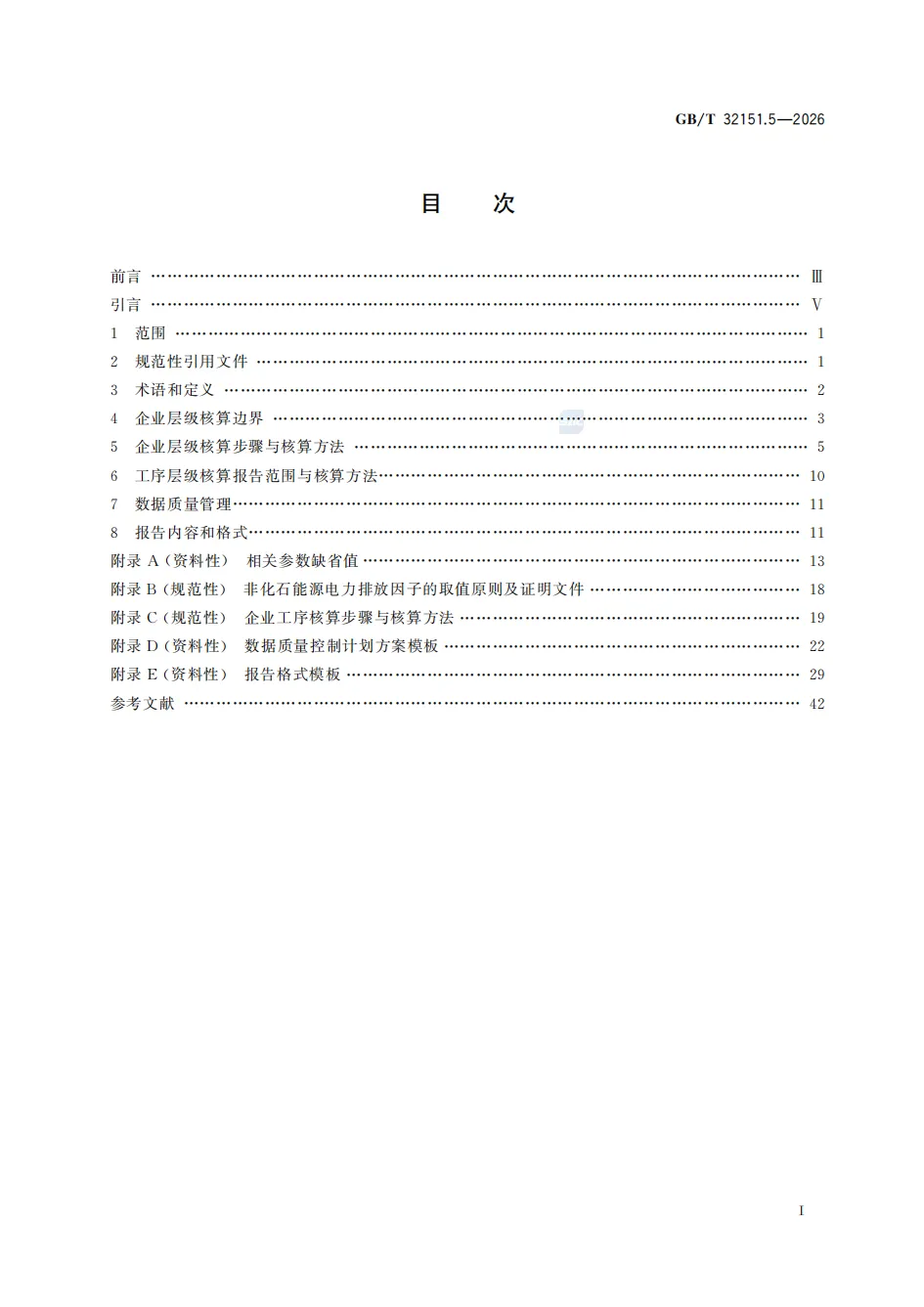 GB/T 32151.5—2026

目　次

前言 Ⅲ
引言 Ⅴ
1 范围 1
2 规范性引用文件 1
3 术语和定义 2
4 企业层级核算边界 3
5 企业层级核算步骤与核算方法 5
6 工序层级核算报告范围与核算方法 10
7 数据质量管理 11
8 报告内容和格式 11
附录A(资料性) 相关参数缺省值 13
附录B(规范性) 非化石能源电力排放因子的取值原则及证明文件 18
附录C(规范性) 企业工序核算步骤与核算方法 19
附录D(资料性) 数据质量控制计划方案模板 22
附录E(资料性) 报告格式模板 29
参考文献 42

Ⅰ